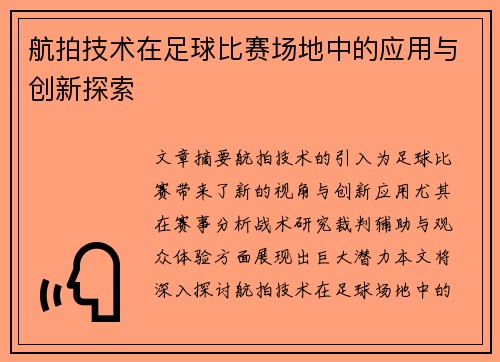 航拍技术在足球比赛场地中的应用与创新探索

文章摘要航拍技术的引入为足球比赛带来了新的视角与创新应用尤其在赛事分析战术研究裁判辅助与观众体验方面展现出巨大潜力本文将深入探讨航拍技术在足球场地中的